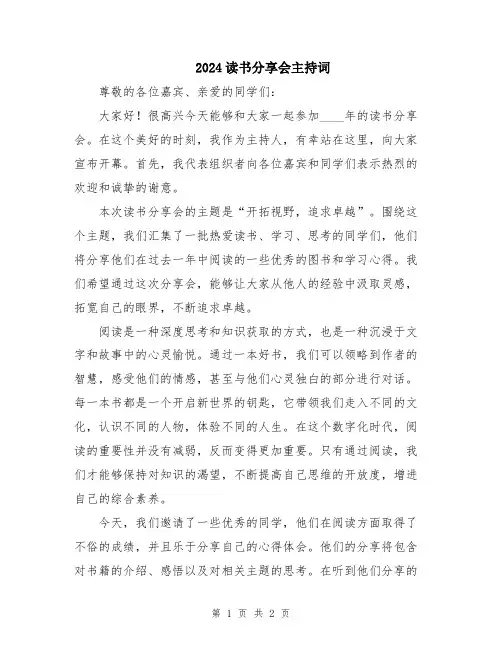 2024读书分享会主持词

尊敬的各位嘉宾、亲爱的同学们：

大家好！很高兴今天能够和大家一起参加____年的读书分享会。在这个美好的时刻，我作为主持人，有幸站在这里，向大家宣布开幕。首先，我代表组织者向各位嘉宾和同学们表示热烈的欢迎和诚挚的谢意。

本次读书分享会的主题是“开拓视野，追求卓越”。围绕这个主题，我们汇集了一批热爱读书、学习、思考的同学们，他们将分享他们在过去一年中阅读的一些优秀的图书和学习心得。我们希望通过这次分享会，能够让大家从他人的经验中汲取灵感，拓宽自己的眼界，不断追求卓越。

阅读是一种深度思考和知识获取的方式，也是一种沉浸于文字和故事中的心灵愉悦。通过一本好书，我们可以领略到作者的智慧，感受他们的情感，甚至与他们心灵独白的部分进行对话。每一本书都是一个开启新世界的钥匙，它带领我们走入不同的文化，认识不同的人物，体验不同的人生。在这个数字化时代，阅读的重要性并没有减弱，反而变得更加重要。只有通过阅读，我们才能够保持对知识的渴望，不断提高自己思维的开放度，增进自己的综合素养。

今天，我们邀请了一些优秀的同学，他们在阅读方面取得了不俗的成绩，并且乐于分享自己的心得体会。他们的分享将包含对书籍的介绍、感悟以及对相关主题的思考。在听到他们分享的

第 1 页 共 2 页